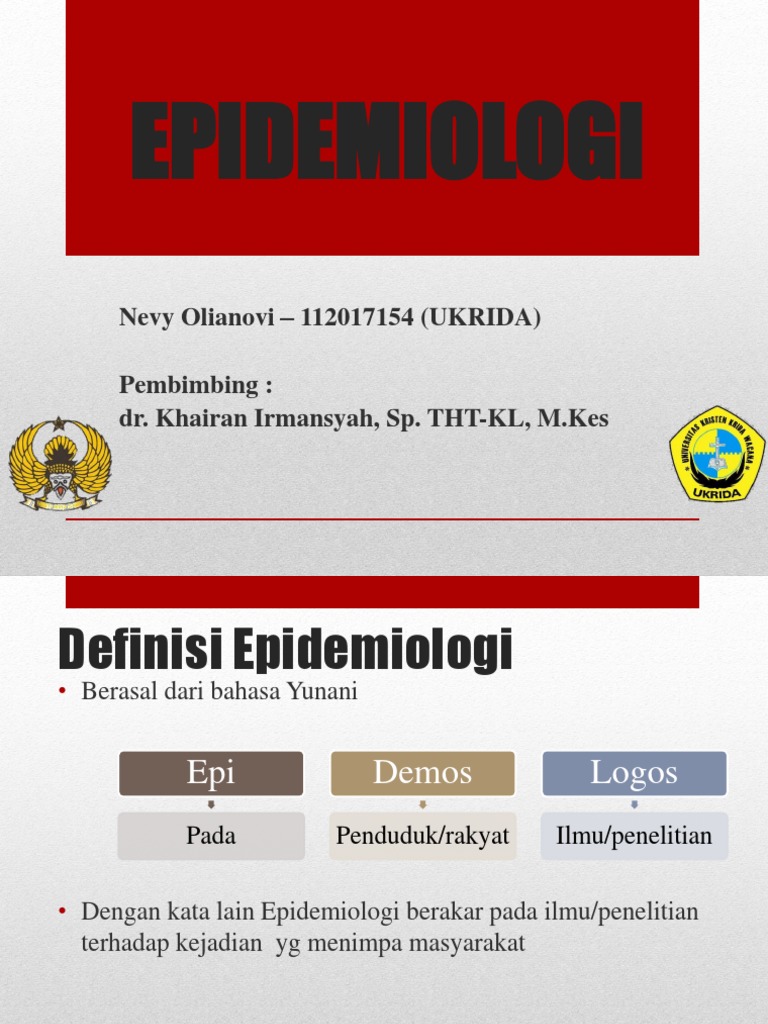 EPIDEMIOLOGI

Nevy Olianovi – 112017154 (UKRIDA)

Pembimbing :
dr. Khairan Irmansyah, Sp. THT-KL, M.Kes

UNIVERSITAS KRISTEN KRIDA WACANA
UKRIDA

Definisi Epidemiologi

• Berasal dari bahasa Yunani

Epi
Pada

Demos
Penduduk/rakyat

Logos
Ilmu/penelitian

• Dengan kata lain Epidemiologi berakar pada ilmu/penelitian terhadap kejadian yg menimpa masyarakat